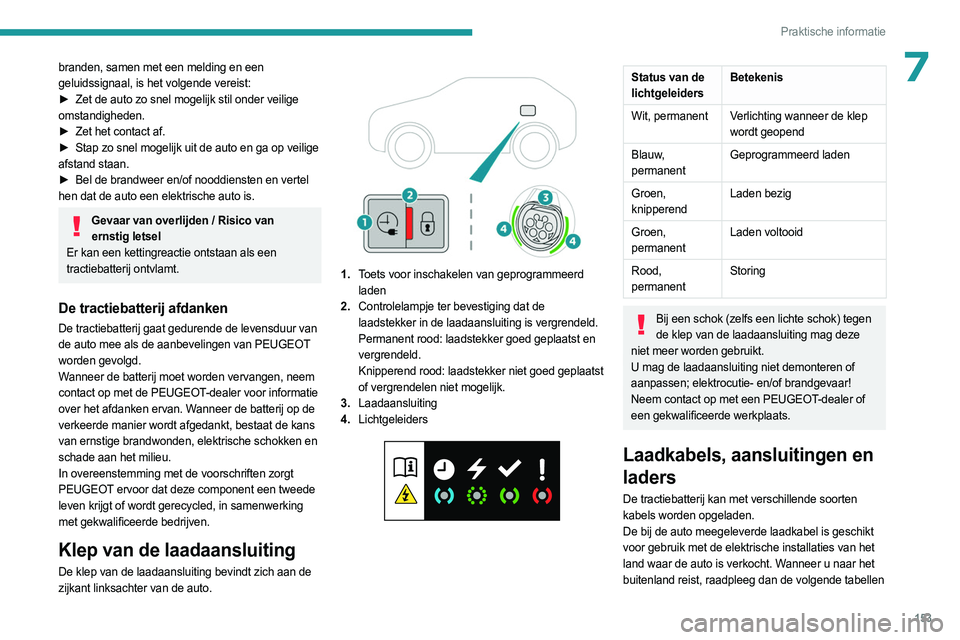 Praktische informatie

7

branden, samen met een melding en een geluidssignaal, is het volgende vereist:
► Zet de auto zo snel mogelijk stil onder veilige omstandigheden.
► Zet het contact af.
► Stap zo snel mogelijk uit de auto en ga op veilige afstand staan.
► Bel de brandweer en/of nooddiensten en vertel hen dat de auto een elektrische auto is.

Gevaar van overlijden / Risico van ernstig letsel
Er kan een kettingreactie ontstaan als een tractiebatterij ontvlamt.

De tractiebatterij afdanken
De tractiebatterij gaat gedurende de levensduur van de auto mee als de aanbevelingen van PEUGEOT worden gevolgd.
Wanneer de batterij moet worden vervangen, neem contact op met de PEUGEOT-dealer voor informatie over het afdanken ervan. Wanneer de batterij op de verkeerde manier wordt afgedankt, bestaat de kans van ernstige brandwonden, elektrische schokken en schade aan het milieu.
In overeenstemming met de voorschriften zorgt PEUGEOT ervoor dat deze component een tweede leven krijgt of wordt gerecycled, in samenwerking met gekwalificeerde bedrijven.

Klep van de laadaansluiting
De klep van de laadaansluiting bevindt zich aan de zijkant linksachter van de auto.

1 2 3 4 4

1. Toets voor inschakelen van geprogrammeerd laden
2. Controlelampje ter bevestiging dat de laadstekker in de laadaansluiting is vergrendeld.
Permanent rood: laadstekker goed geplaatst en vergrendeld.
Knipperend rood: laadstekker niet goed geplaatst of vergrendelen niet mogelijk.
3. Laadaansluiting
4. Lichtgeleiders

| Status van de lichtgeleiders | Betekenis |
|---|---|
| Wit, permanent | Verlichting wanneer de klep wordt geopend |
| Blauw, permanent | Geprogrammeerd laden |
| Groen, knipperend | Laden bezig |
| Groen, permanent | Laden voltooid |
| Rood, permanent | Storing |

Bij een schok (zelfs een lichte schok) tegen de klep van de laadaansluiting mag deze niet meer worden gebruikt.
U mag de laadaansluiting niet demonteren of aanpassen; elektrocutie- en/of brandgevaar!
Neem contact op met een PEUGEOT-dealer of een gekwalificeerde werkplaats.

Laadkabels, aansluitingen en laders
De tractiebatterij kan met verschillende soorten kabels worden opgeladen.
De bij de auto meegeleverde laadkabel is geschikt voor gebruik met de elektrische installaties van het land waar de auto is verkocht. Wanneer u naar het buitenland reist, raadpleeg dan de volgende tabellen

193

carmanualsonline.info